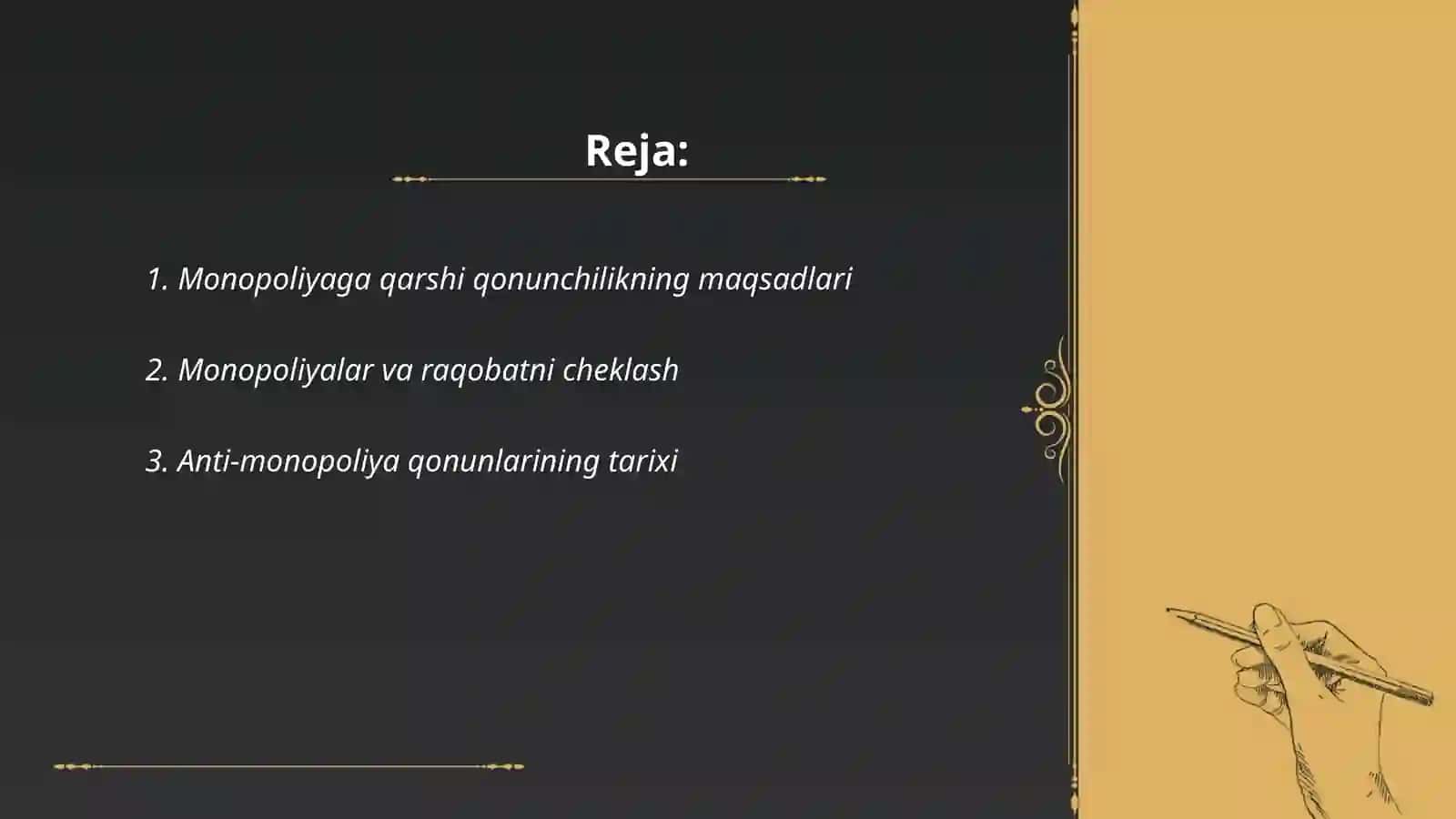 Reja:

1. Monopoliyaga qarshi qonunchilikning maqsadlari

2. Monopoliyalar va raqobatni cheklash

3. Anti-monopoliya qonunlarining tarixi